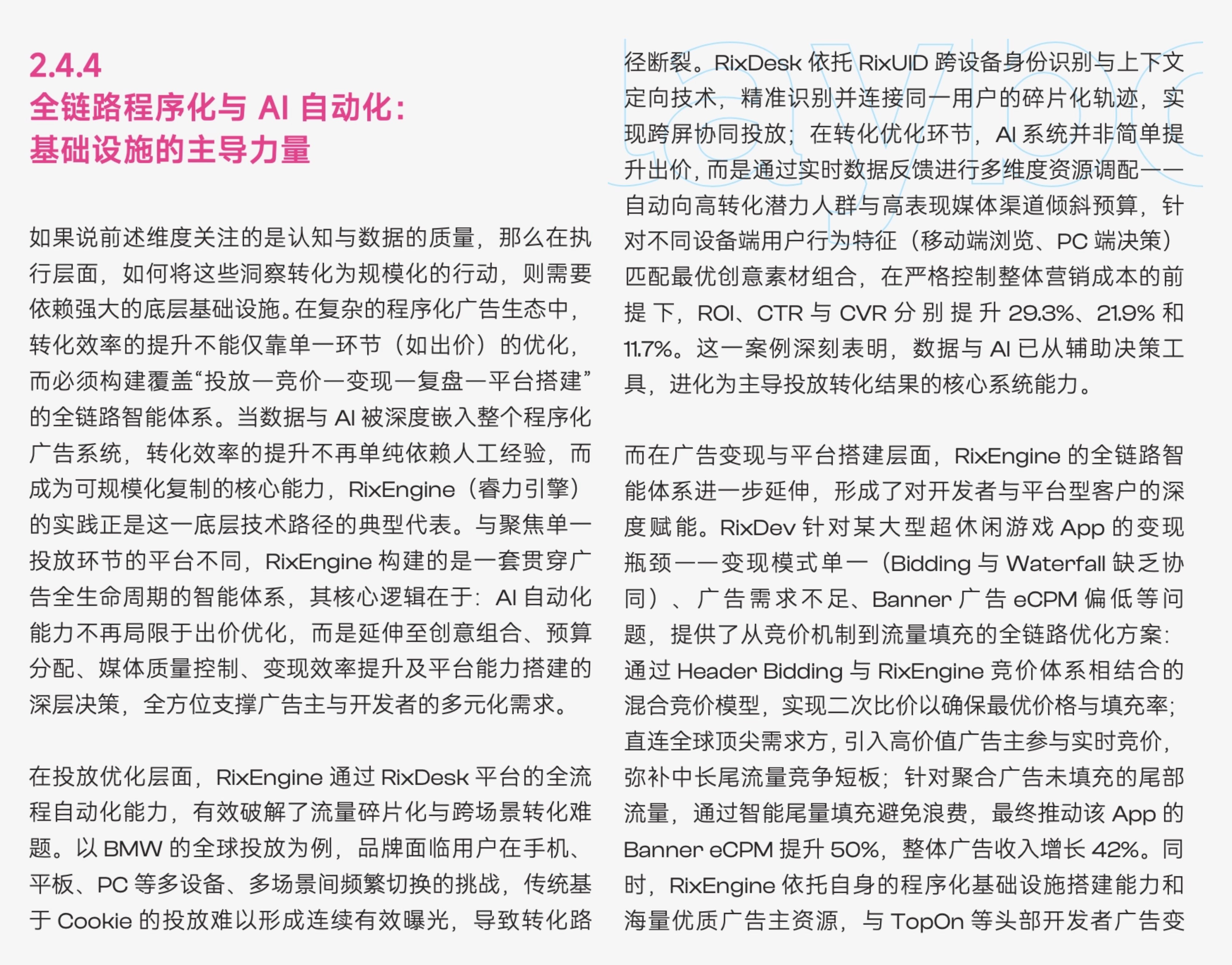 2.4.4
全链路程序化与 AI 自动化：
基础设施的主导力量

如果说前述维度关注的是认知与数据的质量，那么在执行层面，如何将这些洞察转化为规模化的行动，则需要依赖强大的底层基础设施。在复杂的程序化广告生态中，转化效率的提升不能仅靠单一环节（如出价）的优化，而必须构建覆盖“投放—竞价—变现—复盘—平台搭建”的全链路智能体系。当数据与 AI 被深度嵌入整个程序化广告系统，转化效率的提升不再单纯依赖人工经验，而成为可规模化复制的核心能力，RixEngine（睿力引擎）的实践正是这一底层技术路径的典型代表。与聚焦单一投放环节的平台不同，RixEngine 构建的是一套贯穿广告全生命周期的智能体系，其核心逻辑在于：AI 自动化能力不再局限于出价优化，而是延伸至创意组合、预算分配、媒体质量控制、变现效率提升及平台能力搭建的深层决策，全方位支撑广告主与开发者的多元化需求。

在投放优化层面，RixEngine 通过 RixDesk 平台的全流程自动化能力，有效破解了流量碎片化与跨场景转化难题。以 BMW 的全球投放为例，品牌面临用户在手机、平板、PC 等多设备、多场景间频繁切换的挑战，传统基于 Cookie 的投放难以形成连续有效曝光，导致转化路径断裂。RixDesk 依托 RixUID 跨设备身份识别与上下文定向技术，精准识别并连接同一用户的碎片化轨迹，实现跨屏协同投放；在转化优化环节，AI 系统并非简单提升出价，而是通过实时数据反馈进行多维度资源调配——自动向高转化潜力人群与高表现媒体渠道倾斜预算，针对不同设备端用户行为特征（移动端浏览、PC 端决策）匹配最优创意素材组合，在严格控制整体营销成本的前提下，ROI、CTR 与 CVR 分别提升 29.3%、21.9% 和 11.7%。这一案例深刻表明，数据与 AI 已从辅助决策工具，进化为主导投放转化结果的核心系统能力。

而在广告变现与平台搭建层面，RixEngine 的全链路智能体系进一步延伸，形成了对开发者与平台型客户的深度赋能。RixDev 针对某大型超休闲游戏 App 的变现瓶颈——变现模式单一（Bidding 与 Waterfall 缺乏协同）、广告需求不足、Banner 广告 eCPM 偏低等问题，提供了从竞价机制到流量填充的全链路优化方案：通过 Header Bidding 与 RixEngine 竞价体系相结合的混合竞价模型，实现二次比价以确保最优价格与填充率；直连全球顶尖需求方，引入高价值广告主参与实时竞价，弥补中长尾流量竞争短板；针对聚合广告未填充的尾部流量，通过智能尾量填充避免浪费，最终推动该 App 的 Banner eCPM 提升 50%，整体广告收入增长 42%。同时，RixEngine 依托自身的程序化基础设施搭建能力和海量优质广告主资源，与 TopOn 等头部开发者广告变